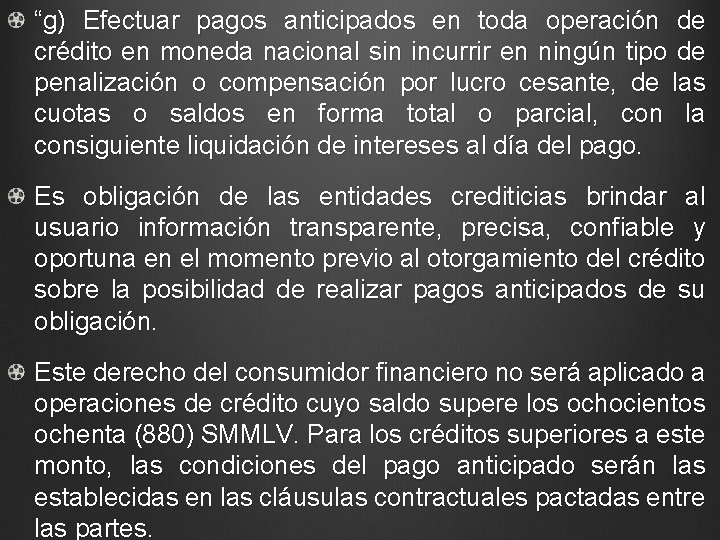 “g) Efectuar pagos anticipados en toda operación de crédito en moneda nacional sin incurrir en ningún tipo de penalización o compensación por lucro cesante, de las cuotas o saldos en forma total o parcial, con la consiguiente liquidación de intereses al día del pago.

Es obligación de las entidades crediticias brindar al usuario información transparente, precisa, confiable y oportuna en el momento previo al otorgamiento del crédito sobre la posibilidad de realizar pagos anticipados de su obligación.

Este derecho del consumidor financiero no será aplicado a operaciones de crédito cuyo saldo supere los ochocientos ochenta (880) SMMLV. Para los créditos superiores a este monto, las condiciones del pago anticipado serán las establecidas en las cláusulas contractuales pactadas entre las partes.